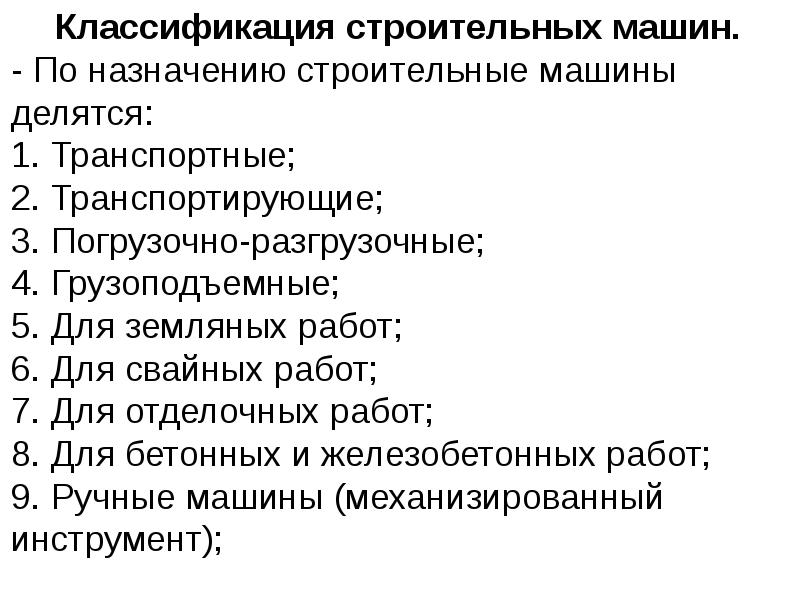 Классификация строительных машин.
- По назначению строительные машины делятся:
1. Транспортные;
2. Транспортирующие;
3. Погрузочно-разгрузочные;
4. Грузоподъемные;
5. Для земляных работ;
6. Для свайных работ;
7. Для отделочных работ;
8. Для бетонных и железобетонных работ;
9. Ручные машины (механизированный инструмент);